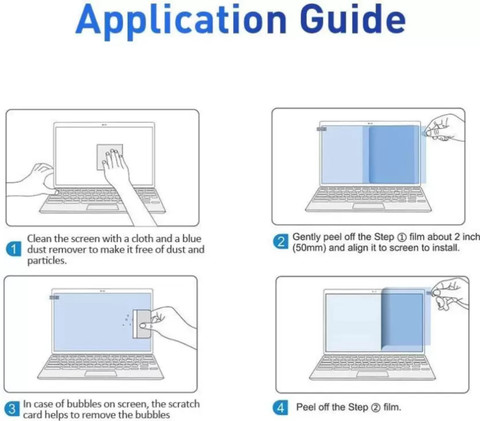 Application Guide

1 Clean the screen with a cloth and a blue dust remover to make it free of dust and particles.

2 Gently peel off the Step ① film about 2 inch (50mm) and align it to screen to install.

3 In case of bubbles on screen, the scratch card helps to remove the bubbles

4 Peel off the Step ② film.